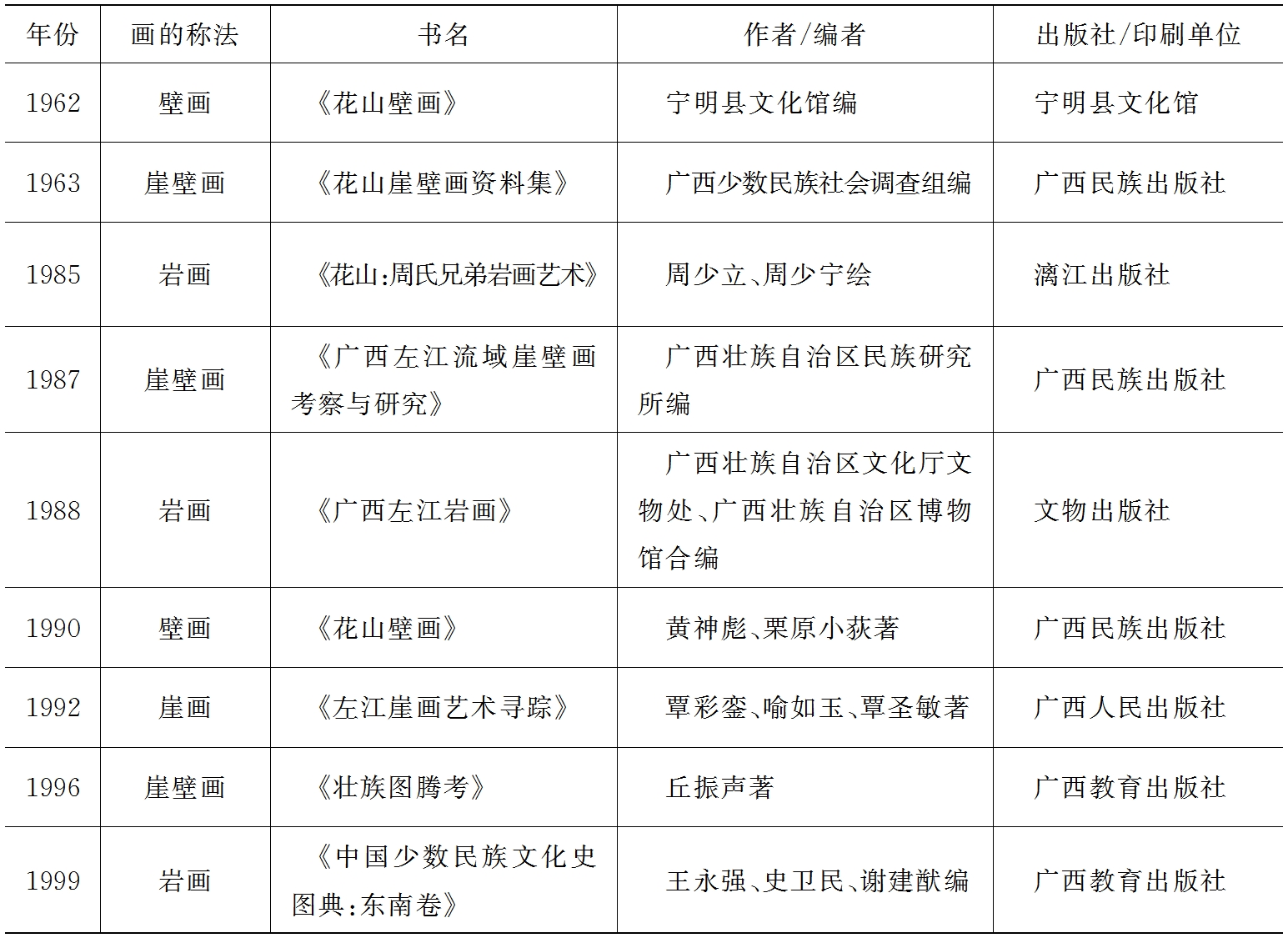 | 年份 | 画的称法 | 书名 | 作者/编者 | 出版社/印刷单位 |
|---|---|---|---|---|
| 1962 | 壁画 | 《花山壁画》 | 宁明县文化馆编 | 宁明县文化馆 |
| 1963 | 崖壁画 | 《花山崖壁画资料集》 | 广西少数民族社会调查组编 | 广西民族出版社 |
| 1985 | 岩画 | 《花山:周氏兄弟岩画艺术》 | 周少立、周少宁绘 | 漓江出版社 |
| 1987 | 崖壁画 | 《广西左江流域崖壁画考察与研究》 | 广西壮族自治区民族研究所编 | 广西民族出版社 |
| 1988 | 岩画 | 《广西左江岩画》 | 广西壮族自治区文化厅文物处、广西壮族自治区博物馆合编 | 文物出版社 |
| 1990 | 壁画 | 《花山壁画》 | 黄神彪、栗原小荻著 | 广西民族出版社 |
| 1992 | 崖画 | 《左江崖画艺术寻踪》 | 覃彩銮、喻如玉、覃圣敏著 | 广西人民出版社 |
| 1996 | 崖壁画 | 《壮族图腾考》 | 丘振声著 | 广西教育出版社 |
| 1999 | 岩画 | 《中国少数民族文化史图典:东南卷》 | 王永强、史卫民、谢建猷编 | 广西教育出版社 |